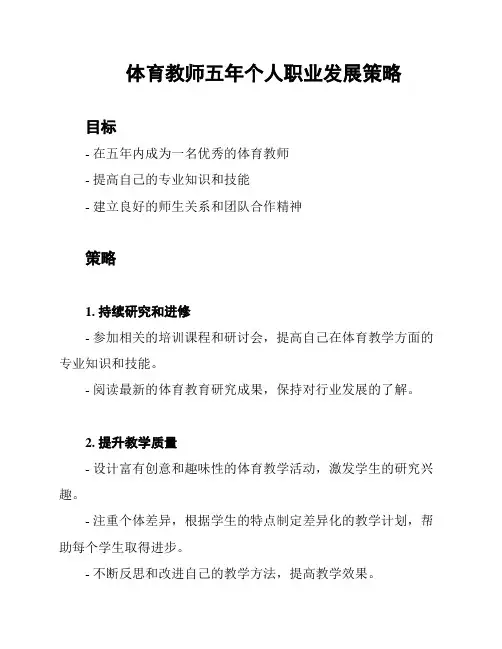 体育教师五年个人职业发展策略

目标

- 在五年内成为一名优秀的体育教师

- 提高自己的专业知识和技能

- 建立良好的师生关系和团队合作精神

策略

1. 持续研究和进修

- 参加相关的培训课程和研讨会，提高自己在体育教学方面的专业知识和技能。

- 阅读最新的体育教育研究成果，保持对行业发展的了解。

2. 提升教学质量

- 设计富有创意和趣味性的体育教学活动，激发学生的研究兴趣。

- 注重个体差异，根据学生的特点制定差异化的教学计划，帮助每个学生取得进步。

- 不断反思和改进自己的教学方法，提高教学效果。